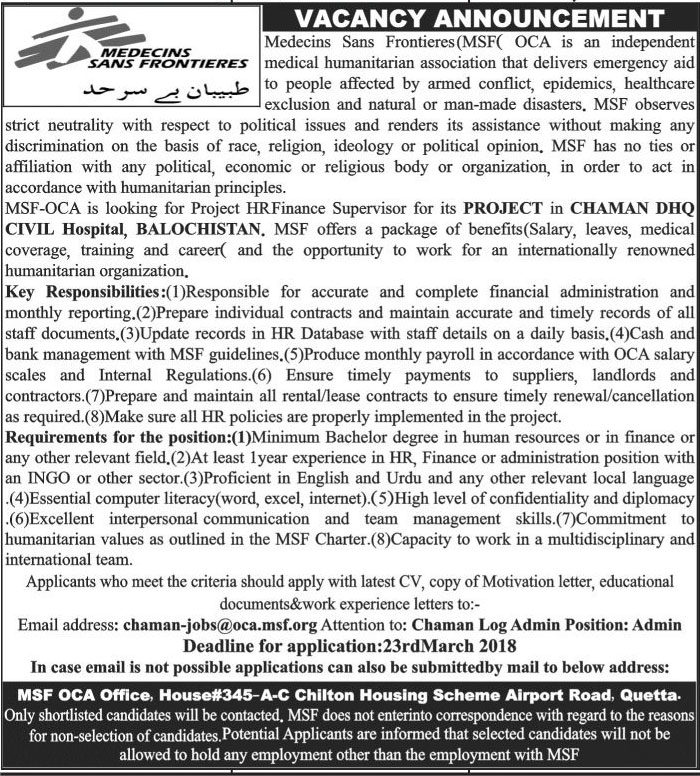 MEDECINS SANS FRONTIERES

طبیبان بے سرحد

VACANCY ANNOUNCEMENT

Medecins Sans Frontieres(MSF( OCA is an independent medical humanitarian association that delivers emergency aid to people affected by armed conflict, epidemics, healthcare exclusion and natural or man-made disasters. MSF observes strict neutrality with respect to political issues and renders its assistance without making any discrimination on the basis of race, religion, ideology or political opinion. MSF has no ties or affiliation with any political, economic or religious body or organization, in order to act in accordance with humanitarian principles.

MSF-OCA is looking for Project HRFinance Supervisor for its PROJECT in CHAMAN DHQ CIVIL Hospital, BALOCHISTAN. MSF offers a package of benefits(Salary, leaves, medical coverage, training and career( and the opportunity to work for an internationally renowned humanitarian organization.

Key Responsibilities:(1)Responsible for accurate and complete financial administration and monthly reporting.(2)Prepare individual contracts and maintain accurate and timely records of all staff documents.(3)Update records in HR Database with staff details on a daily basis.(4)Cash and bank management with MSF guidelines.(5)Produce monthly payroll in accordance with OCA salary scales and Internal Regulations.(6) Ensure timely payments to suppliers, landlords and contractors.(7)Prepare and maintain all rental/lease contracts to ensure timely renewal/cancellation as required.(8)Make sure all HR policies are properly implemented in the project.

Requirements for the position:(1)Minimum Bachelor degree in human resources or in finance or any other relevant field.(2)At least 1year experience in HR, Finance or administration position with an INGO or other sector.(3)Proficient in English and Urdu and any other relevant local language .(4)Essential computer literacy(word, excel, internet).(5)High level of confidentiality and diplomacy .(6)Excellent interpersonal communication and team management skills.(7)Commitment to humanitarian values as outlined in the MSF Charter.(8)Capacity to work in a multidisciplinary and international team.

Applicants who meet the criteria should apply with latest CV, copy of Motivation letter, educational documents&work experience letters to:-

Email address: chaman-jobs@oca.msf.org Attention to: Chaman Log Admin Position: Admin

Deadline for application:23rdMarch 2018

In case email is not possible applications can also be submittedby mail to below address:

MSF OCA Office, House#345-A-C Chilton Housing Scheme Airport Road, Quetta.

Only shortlisted candidates will be contacted, MSF does not enterinto correspondence with regard to the reasons for non-selection of candidates.Potential Applicants are informed that selected candidates will not be allowed to hold any employment other than the employment with MSF